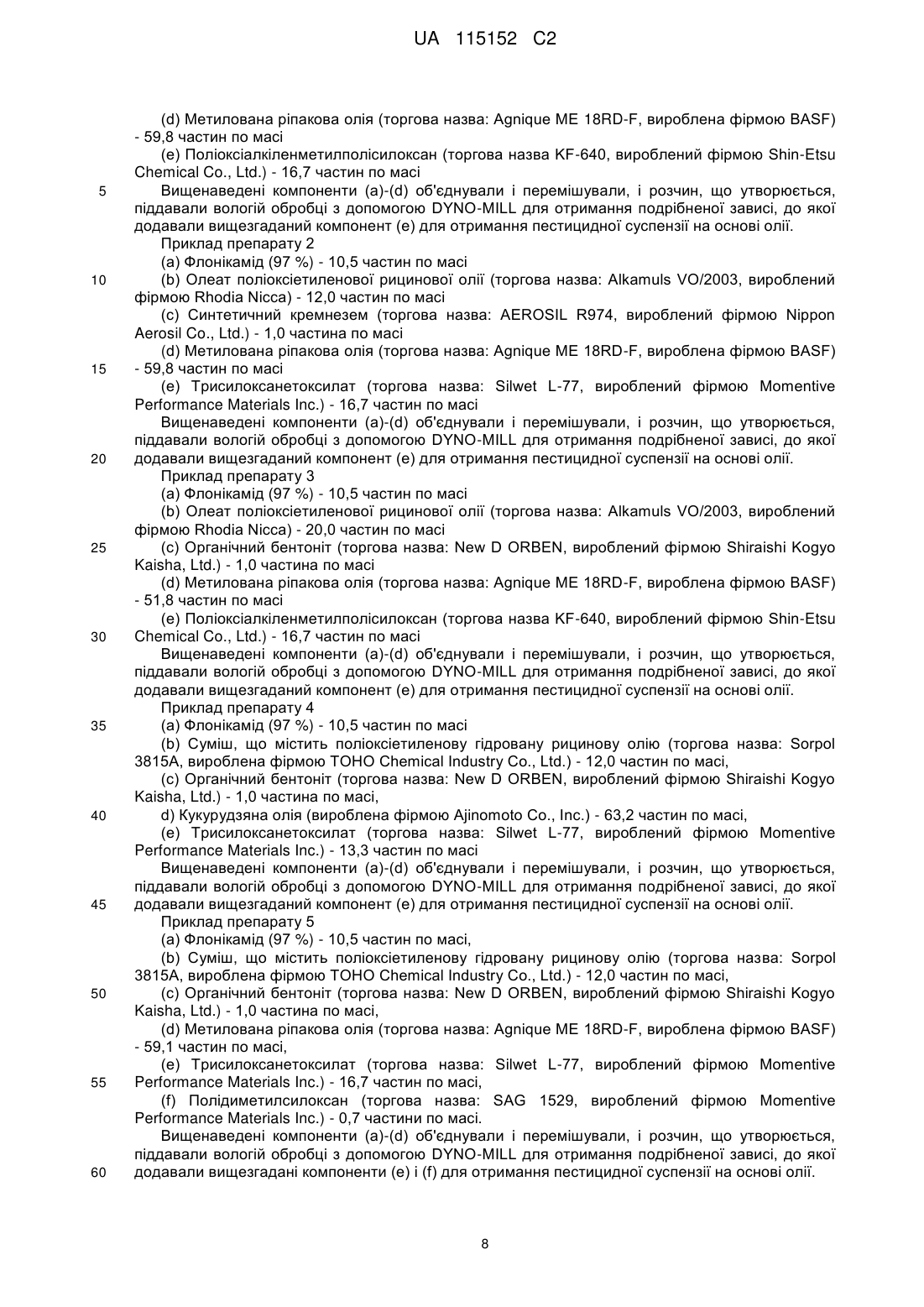 UA 115152 C2

(d) Метилована ріпакова олія (торгова назва: Agnique ME 18RD-F, вироблена фірмою BASF) - 59,8 частин по масі

(e) Поліоксіалкіленметилполісилоксан (торгова назва KF-640, вироблений фірмою Shin-Etsu Chemical Co., Ltd.) - 16,7 частин по масі

5 Вищенаведені компоненти (a)-(d) об'єднували і перемішували, і розчин, що утворюється, піддавали вологій обробці з допомогою DYNO-MILL для отримання подрібненої зависі, до якої додавали вищезгаданий компонент (e) для отримання пестицидної суспензії на основі олії.

Приклад препарату 2

(a) Флонікамід (97 %) - 10,5 частин по масі

10 (b) Олеат поліоксіетиленової рицинової олії (торгова назва: Alkamuls VO/2003, вироблений фірмою Rhodia Nicca) - 12,0 частин по масі

(c) Синтетичний кремнезем (торгова назва: AEROSIL R974, вироблений фірмою Nippon Aerosil Co., Ltd.) - 1,0 частина по масі

(d) Метилована ріпакова олія (торгова назва: Agnique ME 18RD-F, вироблена фірмою BASF)

15 - 59,8 частин по масі

(e) Трисилоксанетоксилат (торгова назва: Silwet L-77, вироблений фірмою Momentive Performance Materials Inc.) - 16,7 частин по масі

Вищенаведені компоненти (a)-(d) об'єднували і перемішували, і розчин, що утворюється, піддавали вологій обробці з допомогою DYNO-MILL для отримання подрібненої зависі, до якої

20 додавали вищезгаданий компонент (e) для отримання пестицидної суспензії на основі олії.

Приклад препарату 3

(a) Флонікамід (97 %) - 10,5 частин по масі

(b) Олеат поліоксіетиленової рицинової олії (торгова назва: Alkamuls VO/2003, вироблений фірмою Rhodia Nicca) - 20,0 частин по масі

25 (c) Органічний бентоніт (торгова назва: New D ORBEN, вироблений фірмою Shiraishi Kogyo Kaisha, Ltd.) - 1,0 частина по масі

(d) Метилована ріпакова олія (торгова назва: Agnique ME 18RD-F, вироблена фірмою BASF) - 51,8 частин по масі

(e) Поліоксіалкіленметилполісилоксан (торгова назва KF-640, вироблений фірмою Shin-Etsu

30 Chemical Co., Ltd.) - 16,7 частин по масі

Вищенаведені компоненти (a)-(d) об'єднували і перемішували, і розчин, що утворюється, піддавали вологій обробці з допомогою DYNO-MILL для отримання подрібненої зависі, до якої додавали вищезгаданий компонент (e) для отримання пестицидної суспензії на основі олії.

Приклад препарату 4

35 (a) Флонікамід (97 %) - 10,5 частин по масі

(b) Суміш, що містить поліоксіетиленову гідровану рицинову олію (торгова назва: Sorpol 3815A, вироблена фірмою TOHO Chemical Industry Co., Ltd.) - 12,0 частин по масі,

(c) Органічний бентоніт (торгова назва: New D ORBEN, вироблений фірмою Shiraishi Kogyo Kaisha, Ltd.) - 1,0 частина по масі,

40 d) Кукурудзяна олія (вироблена фірмою Ajinomoto Co., Inc.) - 63,2 частин по масі,

(e) Трисилоксанетоксилат (торгова назва: Silwet L-77, вироблений фірмою Momentive Performance Materials Inc.) - 13,3 частин по масі

Вищенаведені компоненти (a)-(d) об'єднували і перемішували, і розчин, що утворюється, піддавали вологій обробці з допомогою DYNO-MILL для отримання подрібненої зависі, до якої

45 додавали вищезгаданий компонент (e) для отримання пестицидної суспензії на основі олії.

Приклад препарату 5

(a) Флонікамід (97 %) - 10,5 частин по масі,

(b) Суміш, що містить поліоксіетиленову гідровану рицинову олію (торгова назва: Sorpol 3815A, вироблена фірмою TOHO Chemical Industry Co., Ltd.) - 12,0 частин по масі,

50 (c) Органічний бентоніт (торгова назва: New D ORBEN, вироблений фірмою Shiraishi Kogyo Kaisha, Ltd.) - 1,0 частина по масі,

(d) Метилована ріпакова олія (торгова назва: Agnique ME 18RD-F, вироблена фірмою BASF) - 59,1 частин по масі,

(e) Трисилоксанетоксилат (торгова назва: Silwet L-77, вироблений фірмою Momentive

55 Performance Materials Inc.) - 16,7 частин по масі,

(f) Полідиметилсилоксан (торгова назва: SAG 1529, вироблений фірмою Momentive Performance Materials Inc.) - 0,7 частини по масі.

Вищенаведені компоненти (a)-(d) об'єднували і перемішували, і розчин, що утворюється, піддавали вологій обробці з допомогою DYNO-MILL для отримання подрібненої зависі, до якої

60 додавали вищезгадані компоненти (e) і (f) для отримання пестицидної суспензії на основі олії.

8